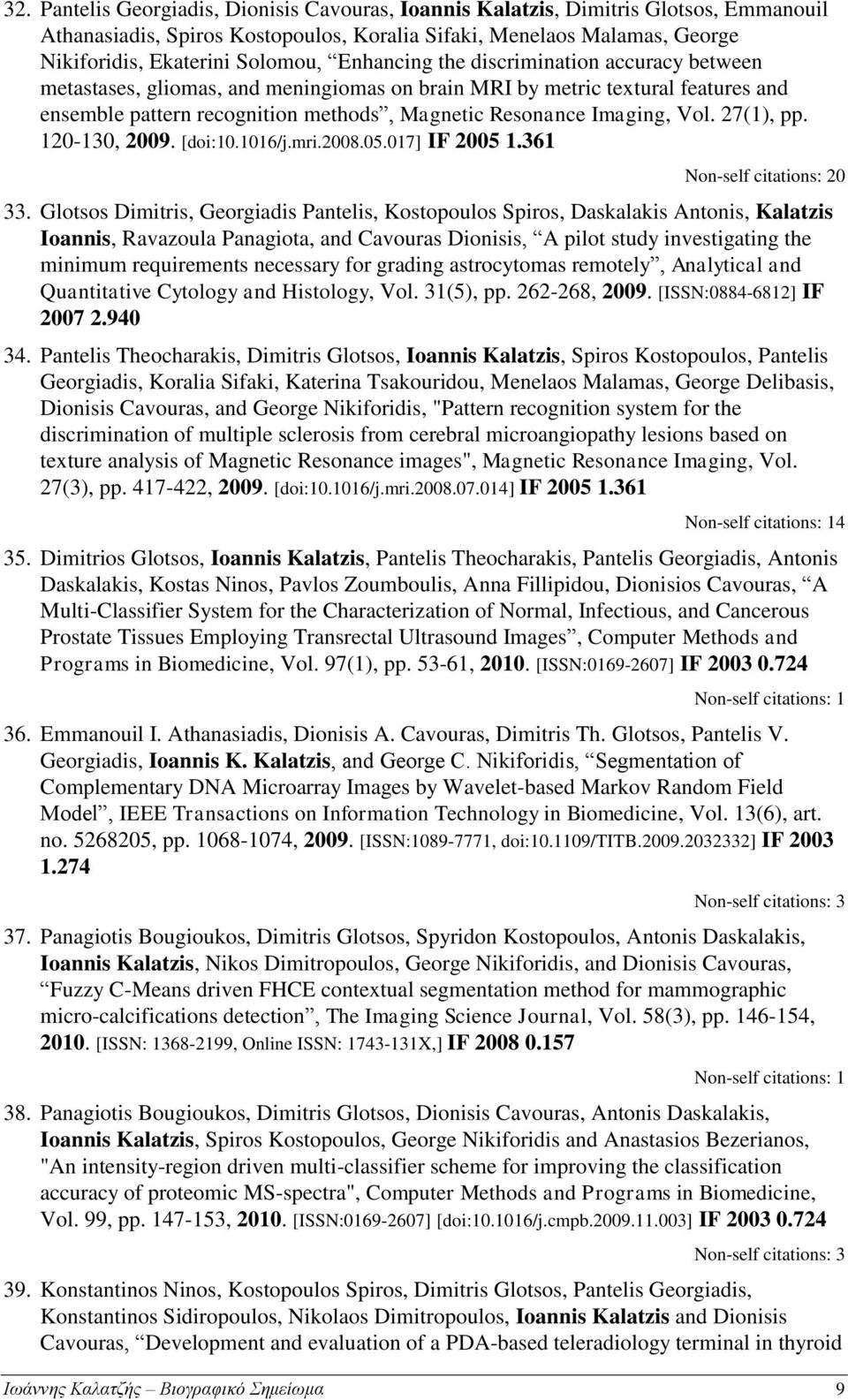 32. Pantelis Georgiadis, Dionisis Cavouras, Ioannis Kalatzis, Dimitris Glotsos, Emmanouil Athanasiadis, Spiros Kostopoulos, Koralia Sifaki, Menelaos Malamas, George Nikiforidis, Ekaterini Solomou, “Enhancing the discrimination accuracy between metastases, gliomas, and meningiomas on brain MRI by metric textural features and ensemble pattern recognition methods”, Magnetic Resonance Imaging, Vol. 27(1), pp. 120-130, 2009. [doi:10.1016/j.mri.2008.05.017] IF 2005 1.361

Non-self citations: 20

33. Glotsos Dimitris, Georgiadis Pantelis, Kostopoulos Spiros, Daskalakis Antonis, Kalatzis Ioannis, Ravazoula Panagiota, and Cavouras Dionisis, “A pilot study investigating the minimum requirements necessary for grading astrocytomas remotely”, Analytical and Quantitative Cytology and Histology, Vol. 31(5), pp. 262-268, 2009. [ISSN:0884-6812] IF 2007 2.940

34. Pantelis Theocharakis, Dimitris Glotsos, Ioannis Kalatzis, Spiros Kostopoulos, Pantelis Georgiadis, Koralia Sifaki, Katerina Tsakouridou, Menelaos Malamas, George Delibasis, Dionisis Cavouras, and George Nikiforidis, "Pattern recognition system for the discrimination of multiple sclerosis from cerebral microangiopathy lesions based on texture analysis of Magnetic Resonance images", Magnetic Resonance Imaging, Vol. 27(3), pp. 417-422, 2009. [doi:10.1016/j.mri.2008.07.014] IF 2005 1.361

Non-self citations: 14

35. Dimitrios Glotsos, Ioannis Kalatzis, Pantelis Theocharakis, Pantelis Georgiadis, Antonis Daskalakis, Kostas Ninos, Pavlos Zoumboulis, Anna Fillipidou, Dionisios Cavouras, “A Multi-Classifier System for the Characterization of Normal, Infectious, and Cancerous Prostate Tissues Employing Transrectal Ultrasound Images”, Computer Methods and Programs in Biomedicine, Vol. 97(1), pp. 53-61, 2010. [ISSN:0169-2607] IF 2003 0.724

Non-self citations: 1

36. Emmanouil I. Athanasiadis, Dionisis A. Cavouras, Dimitris Th. Glotsos, Pantelis V. Georgiadis, Ioannis K. Kalatzis, and George C. Nikiforidis, “Segmentation of Complementary DNA Microarray Images by Wavelet-based Markov Random Field Model”, IEEE Transactions on Information Technology in Biomedicine, Vol. 13(6), art. no. 5268205, pp. 1068-1074, 2009. [ISSN:1089-7771, doi:10.1109/TITB.2009.2032332] IF 2003 1.274

Non-self citations: 3

37. Panagiotis Bougioukos, Dimitris Glotsos, Spyridon Kostopoulos, Antonis Daskalakis, Ioannis Kalatzis, Nikos Dimitropoulos, George Nikiforidis, and Dionisis Cavouras, “Fuzzy C-Means driven FHCE contextual segmentation method for mammographic micro-calcifications detection”, The Imaging Science Journal, Vol. 58(3), pp. 146-154, 2010. [ISSN: 1368-2199, Online ISSN: 1743-131X,] IF 2008 0.157

Non-self citations: 1

38. Panagiotis Bougioukos, Dimitris Glotsos, Dionisis Cavouras, Antonis Daskalakis, Ioannis Kalatzis, Spiros Kostopoulos, George Nikiforidis and Anastasios Bezerianos, "An intensity-region driven multi-classifier scheme for improving the classification accuracy of proteomic MS-spectra", Computer Methods and Programs in Biomedicine, Vol. 99, pp. 147-153, 2010. [ISSN:0169-2607] [doi:10.1016/j.cmpb.2009.11.003] IF 2003 0.724

Non-self citations: 3

39. Konstantinos Ninos, Kostopoulos Spiros, Dimitris Glotsos, Pantelis Georgiadis, Konstantinos Sidiropoulos, Nikolaos Dimitropoulos, Ioannis Kalatzis and Dionisis Cavouras, “Development and evaluation of a PDA-based teleradiology terminal in thyroid

Ιωάννης Καλατζής – Βιογραφικό Σημείωμα 9